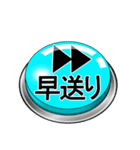 早送り